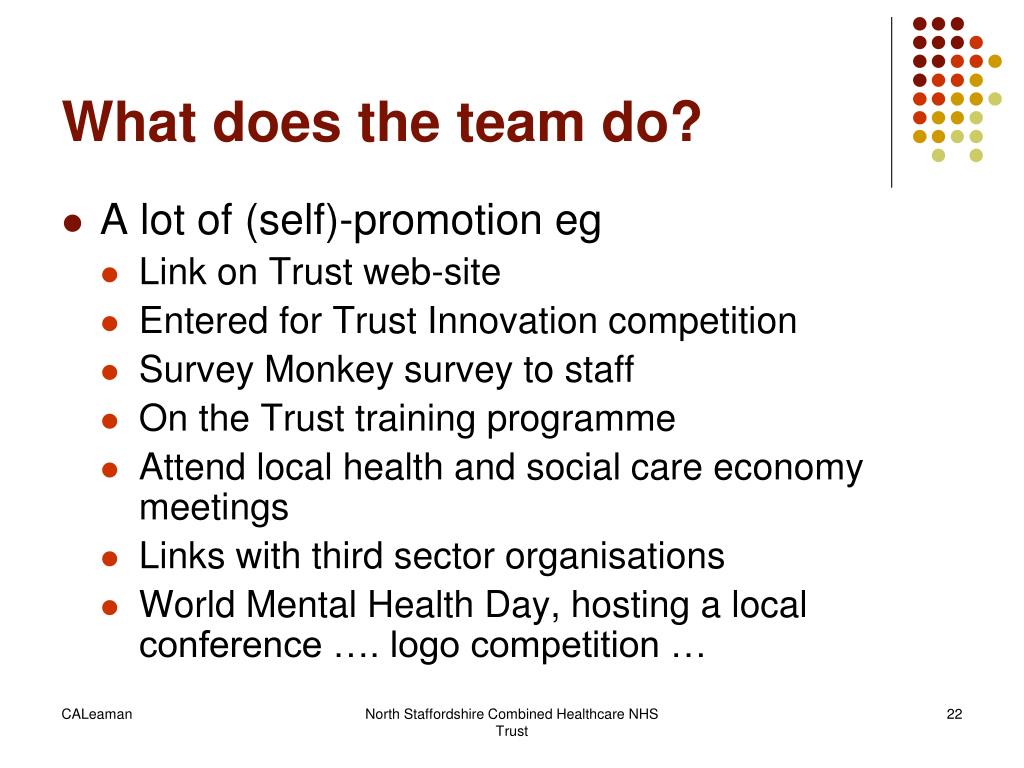 What does the team do?

- A lot of (self)-promotion eg
  - Link on Trust web-site
  - Entered for Trust Innovation competition
  - Survey Monkey survey to staff
  - On the Trust training programme
  - Attend local health and social care economy meetings
  - Links with third sector organisations
  - World Mental Health Day, hosting a local conference …. logo competition …

CALeaman

North Staffordshire Combined Healthcare NHS Trust

22